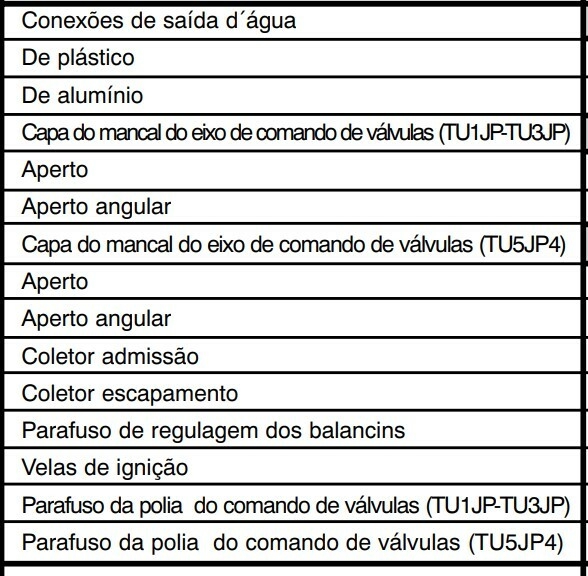 | Conexões de saída d´água |
|---|
| De plástico |
| De alumínio |
| Capa do mancal do eixo de comando de válvulas (TU1JP-TU3JP) |
| Aperto |
| Aperto angular |
| Capa do mancal do eixo de comando de válvulas (TU5JP4) |
| Aperto |
| Aperto angular |
| Coletor admissão |
| Coletor escapamento |
| Parafuso de regulagem dos balancins |
| Velas de ignição |
| Parafuso da polia do comando de válvulas (TU1JP-TU3JP) |
| Parafuso da polia do comando de válvulas (TU5JP4) |